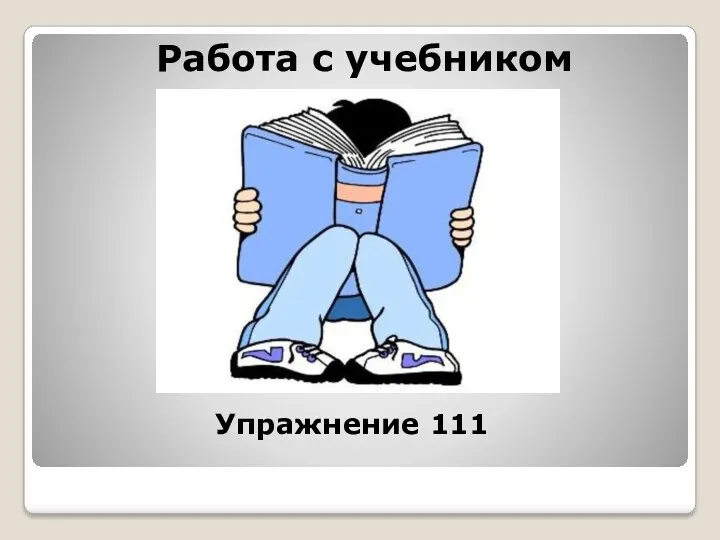 Работа с учебником

Упражнение 111